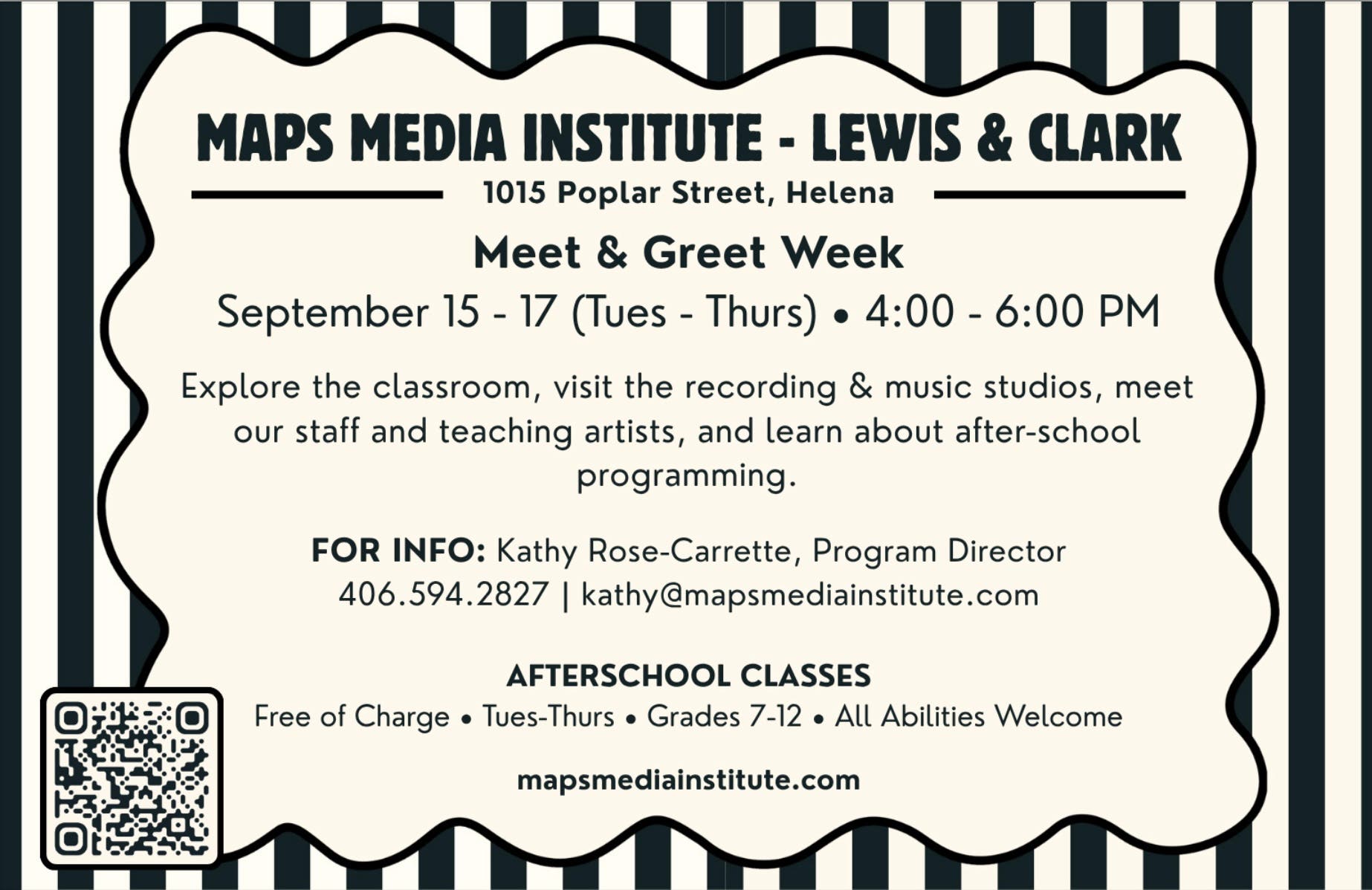 MAPS MEDIA INSTITUTE - LEWIS & CLARK

1015 Poplar Street, Helena

Meet & Greet Week

September 15 - 17 (Tues - Thurs) • 4:00 - 6:00 PM

Explore the classroom, visit the recording & music studios, meet our staff and teaching artists, and learn about after-school programming.

FOR INFO: Kathy Rose-Carrette, Program Director
406.594.2827 | kathy@mapsmediainstitute.com

AFTERSCHOOL CLASSES

Free of Charge • Tues-Thurs • Grades 7-12 • All Abilities Welcome

mapsmediainstitute.com